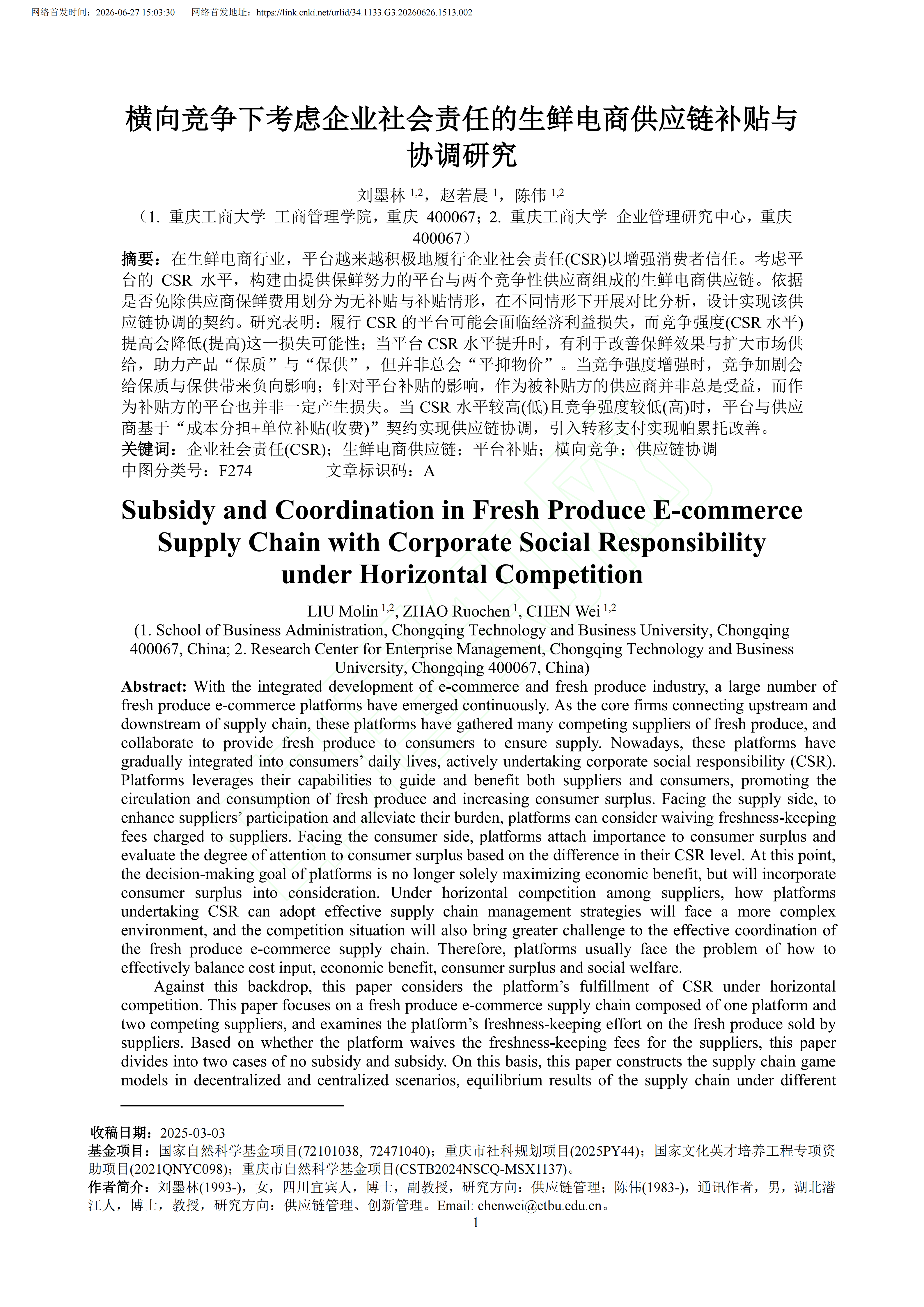 网络首发时间：2026-06-27 15:03:30　网络首发地址：https://link.cnki.net/urlid/34.1133.G3.20260626.1513.002

横向竞争下考虑企业社会责任的生鲜电商供应链补贴与协调研究

刘墨林 $^{1,2}$，赵若晨 $^{1}$，陈伟 $^{1,2}$
（1. 重庆工商大学 工商管理学院，重庆 400067；2. 重庆工商大学 企业管理研究中心，重庆 400067）

摘要：在生鲜电商行业，平台越来越积极地履行企业社会责任(CSR)以增强消费者信任。考虑平台的 CSR 水平，构建由提供保鲜努力的平台与两个竞争性供应商组成的生鲜电商供应链。依据是否免除供应商保鲜费用划分为无补贴与补贴情形，在不同情形下开展对比分析，设计实现该供应链协调的契约。研究表明：履行 CSR 的平台可能会面临经济利益损失，而竞争强度(CSR 水平)提高会降低(提高)这一损失可能性；当平台 CSR 水平提升时，有利于改善保鲜效果与扩大市场供给，助力产品“保质”与“保供”，但并非总会“平抑物价”。当竞争强度增强时，竞争加剧会给保质与保供带来负向影响；针对平台补贴的影响，作为被补贴方的供应商并非总是受益，而作为补贴方的平台也并非一定产生损失。当 CSR 水平较高(低)且竞争强度较低(高)时，平台与供应商基于“成本分担+单位补贴(收费)”契约实现供应链协调，引入转移支付实现帕累托改善。
关键词：企业社会责任(CSR)；生鲜电商供应链；平台补贴；横向竞争；供应链协调
中图分类号：F274　　文章标识码：A

Subsidy and Coordination in Fresh Produce E-commerce Supply Chain with Corporate Social Responsibility under Horizontal Competition

LIU Molin $^{1,2}$, ZHAO Ruochen $^{1}$, CHEN Wei $^{1,2}$
(1. School of Business Administration, Chongqing Technology and Business University, Chongqing 400067, China; 2. Research Center for Enterprise Management, Chongqing Technology and Business University, Chongqing 400067, China)

Abstract: With the integrated development of e-commerce and fresh produce industry, a large number of fresh produce e-commerce platforms have emerged continuously. As the core firms connecting upstream and downstream of supply chain, these platforms have gathered many competing suppliers of fresh produce, and collaborate to provide fresh produce to consumers to ensure supply. Nowadays, these platforms have gradually integrated into consumers’ daily lives, actively undertaking corporate social responsibility (CSR). Platforms leverages their capabilities to guide and benefit both suppliers and consumers, promoting the circulation and consumption of fresh produce and increasing consumer surplus. Facing the supply side, to enhance suppliers’ participation and alleviate their burden, platforms can consider waiving freshness-keeping fees charged to suppliers. Facing the consumer side, platforms attach importance to consumer surplus and evaluate the degree of attention to consumer surplus based on the difference in their CSR level. At this point, the decision-making goal of platforms is no longer solely maximizing economic benefit, but will incorporate consumer surplus into consideration. Under horizontal competition among suppliers, how platforms undertaking CSR can adopt effective supply chain management strategies will face a more complex environment, and the competition situation will also bring greater challenge to the effective coordination of the fresh produce e-commerce supply chain. Therefore, platforms usually face the problem of how to effectively balance cost input, economic benefit, consumer surplus and social welfare.

Against this backdrop, this paper considers the platform’s fulfillment of CSR under horizontal competition. This paper focuses on a fresh produce e-commerce supply chain composed of one platform and two competing suppliers, and examines the platform’s freshness-keeping effort on the fresh produce sold by suppliers. Based on whether the platform waives the freshness-keeping fees for the suppliers, this paper divides into two cases of no subsidy and subsidy. On this basis, this paper constructs the supply chain game models in decentralized and centralized scenarios, equilibrium results of the supply chain under different

收稿日期：2025-03-03
基金项目：国家自然科学基金项目(72101038, 72471040)；重庆市社科规划项目(2025PY44)；国家文化英才培养工程专项资助项目(2021QNYC098)；重庆市自然科学基金项目(CSTB2024NSCQ-MSX1137)。
作者简介：刘墨林(1993-)，女，四川宜宾人，博士，副教授，研究方向：供应链管理；陈伟(1983-)，通讯作者，男，湖北潜江人，博士，教授，研究方向：供应链管理、创新管理。Email: chenwei@ctbu.edu.cn。
1